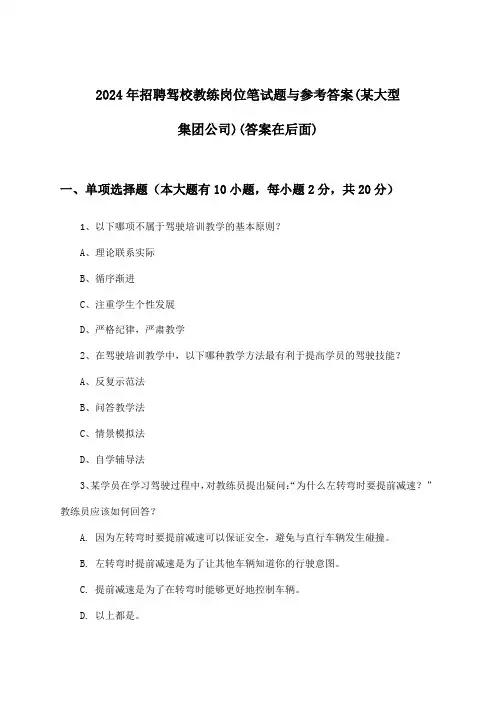 2024年招聘驾校教练岗位笔试题与参考答案(某大型集团公司)(答案在后面)

一、单项选择题（本大题有10小题，每小题2分，共20分）

1、以下哪项不属于驾驶培训教学的基本原则？

A、理论联系实际

B、循序渐进

C、注重学生个性发展

D、严格纪律，严肃教学

2、在驾驶培训教学中，以下哪种教学方法最有利于提高学员的驾驶技能？

A、反复示范法

B、问答教学法

C、情景模拟法

D、自学辅导法

3、某学员在学习驾驶过程中，对教练员提出疑问：“为什么左转弯时要提前减速？”教练员应该如何回答？

A. 因为左转弯时要提前减速可以保证安全，避免与直行车辆发生碰撞。

B. 左转弯时提前减速是为了让其他车辆知道你的行驶意图。

C. 提前减速是为了在转弯时能够更好地控制车辆。

D. 以上都是。